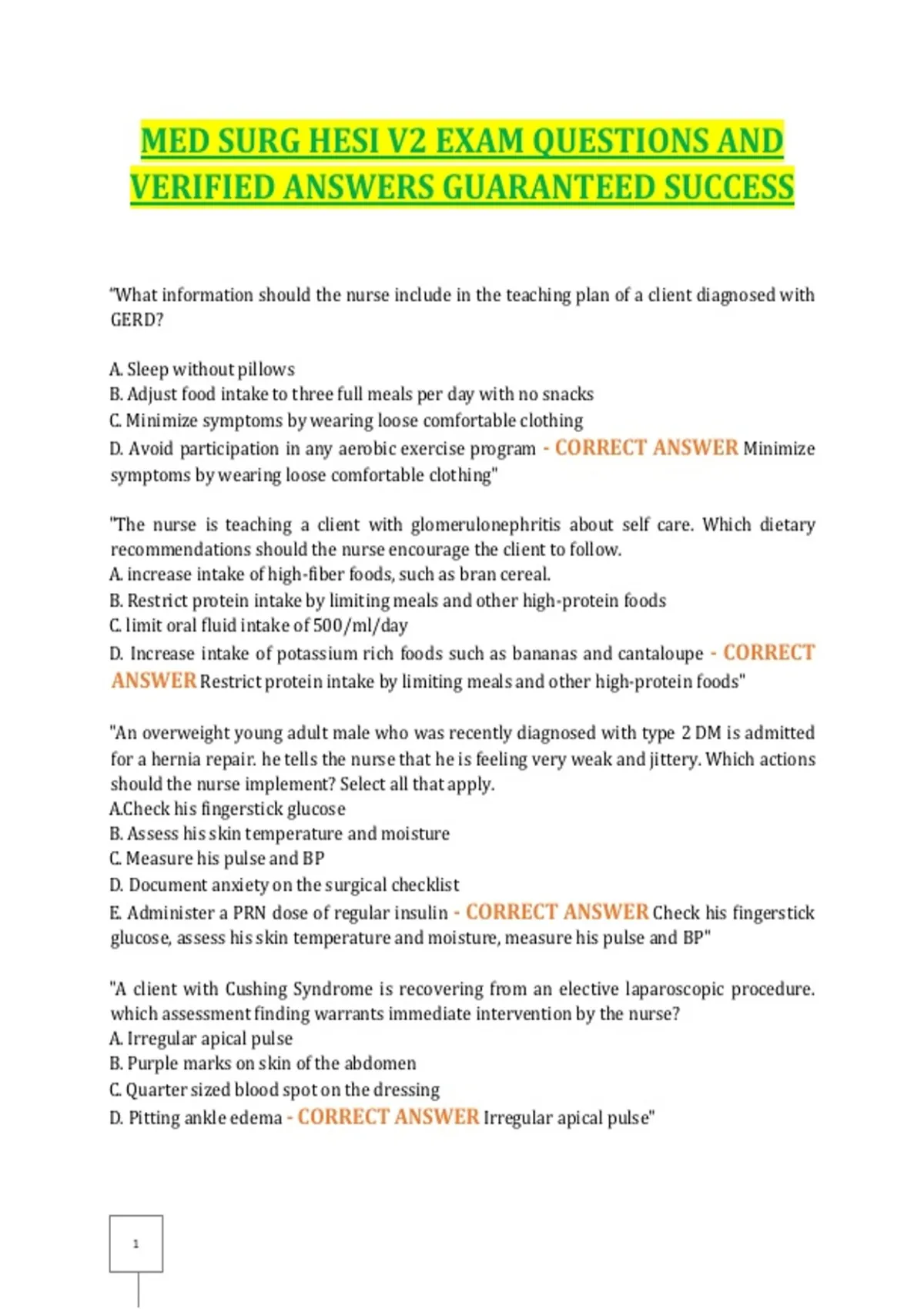 MED SURG HESI V2 EXAM QUESTIONS AND VERIFIED ANSWERS GUARANTEED SUCCESS

"What information should the nurse include in the teaching plan of a client diagnosed with GERD?

A. Sleep without pillows
B. Adjust food intake to three full meals per day with no snacks
C. Minimize symptoms by wearing loose comfortable clothing
D. Avoid participation in any aerobic exercise program - CORRECT ANSWER Minimize symptoms by wearing loose comfortable clothing"

"The nurse is teaching a client with glomerulonephritis about self care. Which dietary recommendations should the nurse encourage the client to follow.
A. increase intake of high-fiber foods, such as bran cereal.
B. Restrict protein intake by limiting meals and other high-protein foods
C. limit oral fluid intake of 500/ml/day
D. Increase intake of potassium rich foods such as bananas and cantaloupe - CORRECT ANSWER Restrict protein intake by limiting meals and other high-protein foods"

"An overweight young adult male who was recently diagnosed with type 2 DM is admitted for a hernia repair. he tells the nurse that he is feeling very weak and jittery. Which actions should the nurse implement? Select all that apply.
A.Check his fingerstick glucose
B. Assess his skin temperature and moisture
C. Measure his pulse and BP
D. Document anxiety on the surgical checklist
E. Administer a PRN dose of regular insulin - CORRECT ANSWER Check his fingerstick glucose, assess his skin temperature and moisture, measure his pulse and BP"

"A client with Cushing Syndrome is recovering from an elective laparoscopic procedure. which assessment finding warrants immediate intervention by the nurse?
A. Irregular apical pulse
B. Purple marks on skin of the abdomen
C. Quarter sized blood spot on the dressing
D. Pitting ankle edema - CORRECT ANSWER Irregular apical pulse"

1